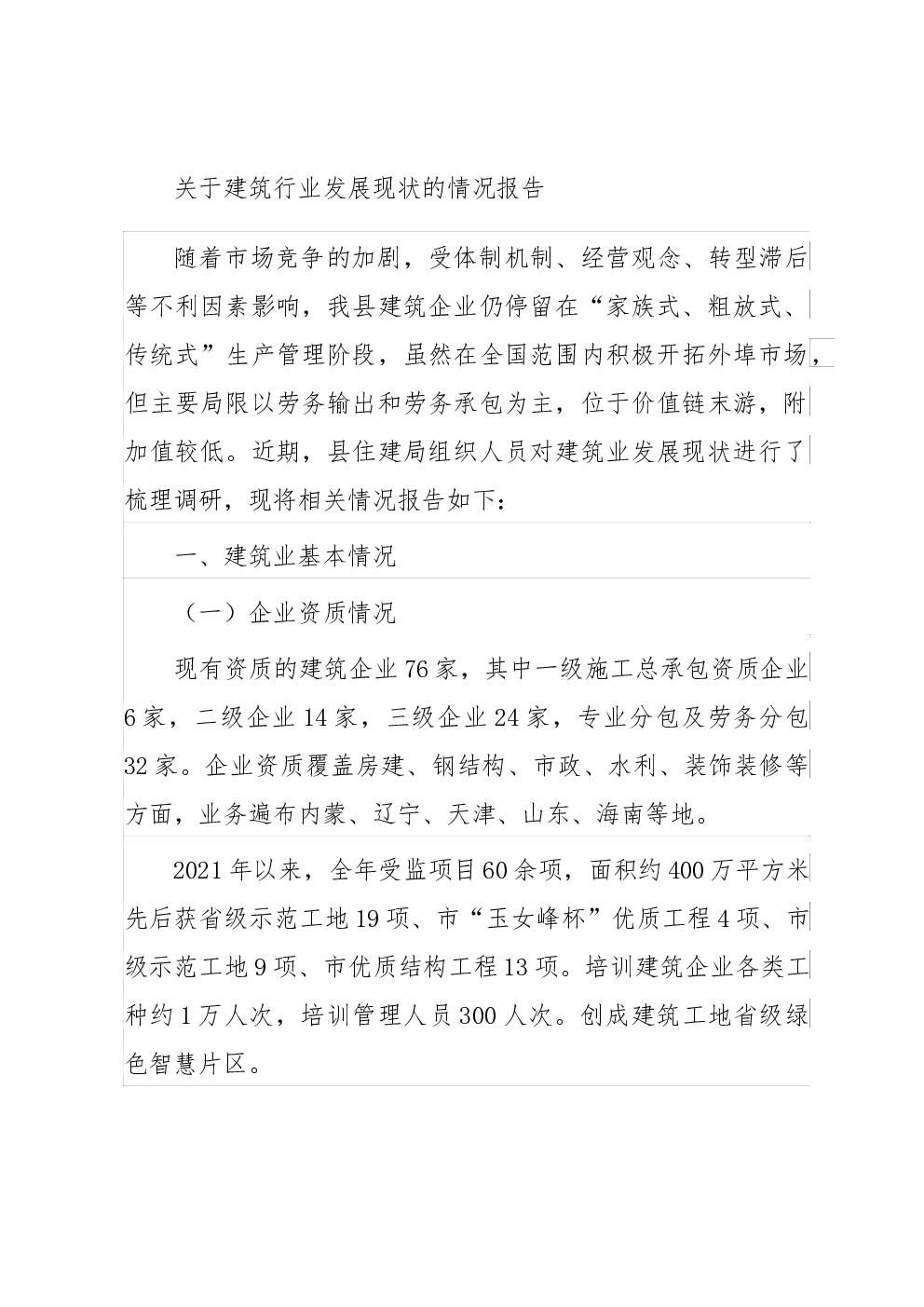 关于建筑行业发展现状的情况报告

随着市场竞争的加剧，受体制机制、经营观念、转型滞后等不利因素影响，我县建筑企业仍停留在“家族式、粗放式、传统式”生产管理阶段，虽然在全国范围内积极开拓外埠市场，但主要局限以劳务输出和劳务承包为主，位于价值链末游，附加值较低。近期，县住建局组织人员对建筑业发展现状进行了梳理调研，现将相关情况报告如下：

一、建筑业基本情况

（一）企业资质情况

现有资质的建筑企业76家，其中一级施工总承包资质企业6家，二级企业14家，三级企业24家，专业分包及劳务分包32家。企业资质覆盖房建、钢结构、市政、水利、装饰装修等方面，业务遍布内蒙、辽宁、天津、山东、海南等地。

2021年以来，全年受监项目60余项，面积约400万平方米先后获省级示范工地19项、市“玉女峰杯”优质工程4项、市级示范工地9项、市优质结构工程13项。培训建筑企业各类工种约1万人次，培训管理人员300人次。创成建筑工地省级绿色智慧片区。